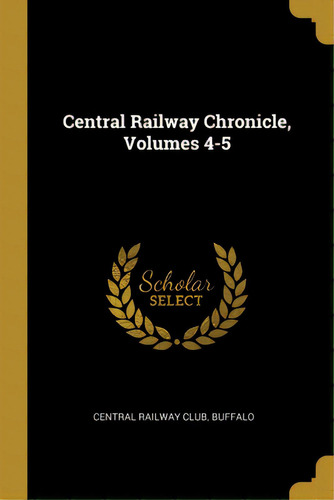 Central Railway Chronicle, Volumes 4-5

Scholar
SELECT

CENTRAL RAILWAY CLUB, BUFFALO